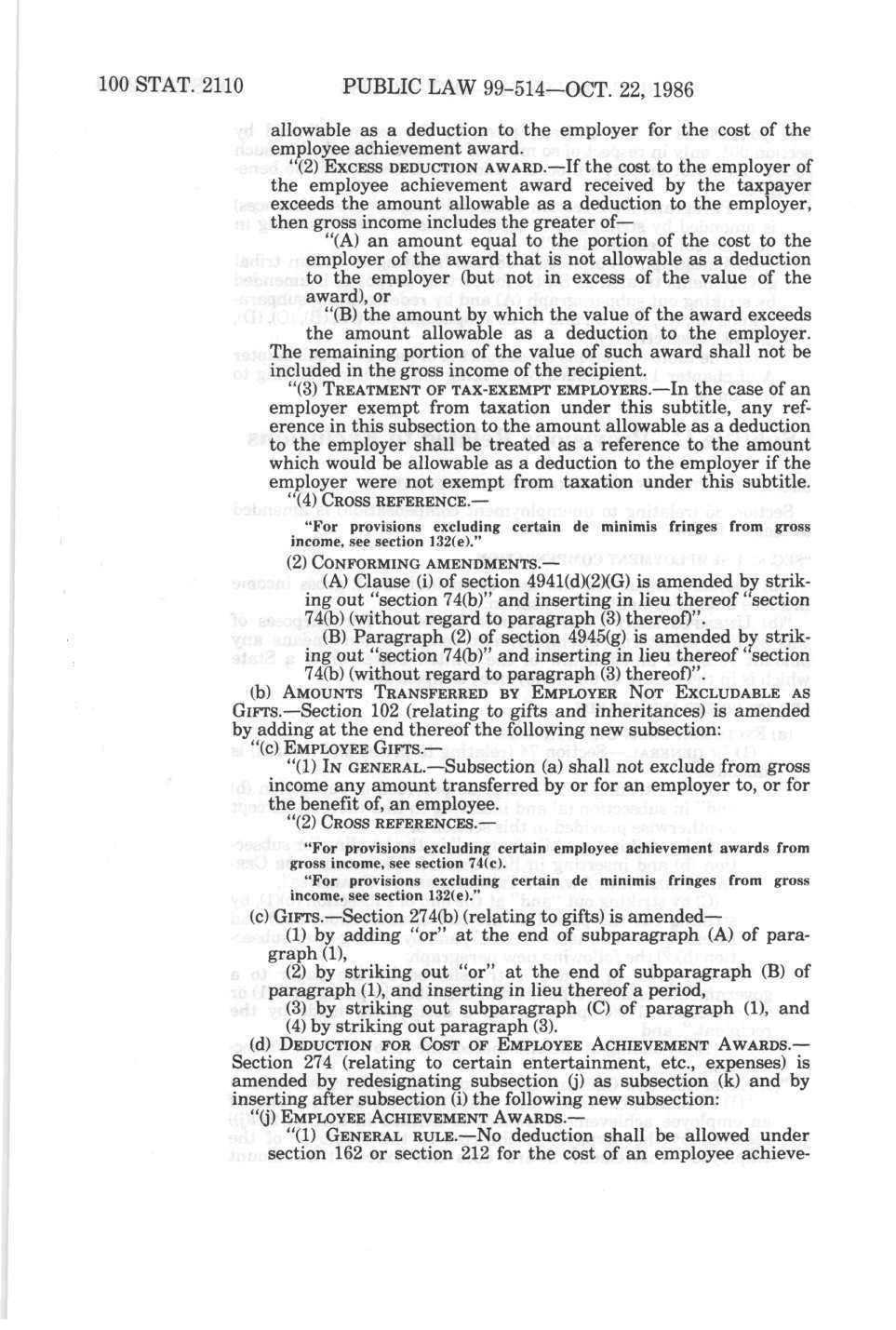 100 STAT. 2110 PUBLIC LAW 99-514—OCT. 22, 1986

allowable as a deduction to the employer for the cost of the employee achievement award.

"(2) EXCESS DEDUCTION AWARD.—If the cost to the employer of the employee achievement award received by the taxpayer exceeds the amount allowable as a deduction to the employer, then gross income includes the greater of—

"(A) an amount equal to the portion of the cost to the employer of the award that is not allowable as a deduction to the employer (but not in excess of the value of the award), or

"(B) the amount by which the value of the award exceeds the amount allowable as a deduction to the employer.

The remaining portion of the value of such award shall not be included in the gross income of the recipient.

"(3) TREATMENT OF TAX-EXEMPT EMPLOYERS.—In the case of an employer exempt from taxation under this subtitle, any reference in this subsection to the amount allowable as a deduction to the employer shall be treated as a reference to the amount which would be allowable as a deduction to the employer if the employer were not exempt from taxation under this subtitle.

"(4) CROSS REFERENCE.—

"For provisions excluding certain de minimis fringes from gross income, see section 132(e)."

(2) CONFORMING AMENDMENTS.—

(A) Clause (i) of section 4941(d)(2)(G) is amended by striking out "section 74(b)" and inserting in lieu thereof "section 74(b) (without regard to paragraph (3) thereof)".

(B) Paragraph (2) of section 4945(g) is amended by striking out "section 74(b)" and inserting in lieu thereof "section 74(b) (without regard to paragraph (3) thereof)".

(b) AMOUNTS TRANSFERRED BY EMPLOYER NOT EXCLUDABLE AS GIFTS.—Section 102 (relating to gifts and inheritances) is amended by adding at the end thereof the following new subsection:

"(c) EMPLOYEE GIFTS.—

"(1) IN GENERAL.—Subsection (a) shall not exclude from gross income any amount transferred by or for an employer to, or for the benefit of, an employee.

"(2) CROSS REFERENCES.—

"For provisions excluding certain employee achievement awards from gross income, see section 74(c).

"For provisions excluding certain de minimis fringes from gross income, see section 132(e)."

(c) GIFTS.—Section 274(b) (relating to gifts) is amended—

(1) by adding "or" at the end of subparagraph (A) of paragraph (1),

(2) by striking out "or" at the end of subparagraph (B) of paragraph (1), and inserting in lieu thereof a period,

(3) by striking out subparagraph (C) of paragraph (1), and

(4) by striking out paragraph (3).

(d) DEDUCTION FOR COST OF EMPLOYEE ACHIEVEMENT AWARDS.—Section 274 (relating to certain entertainment, etc., expenses) is amended by redesignating subsection (j) as subsection (k) and by inserting after subsection (i) the following new subsection:

"(j) EMPLOYEE ACHIEVEMENT AWARDS.—

"(1) GENERAL RULE.—No deduction shall be allowed under section 162 or section 212 for the cost of an employee achieve-